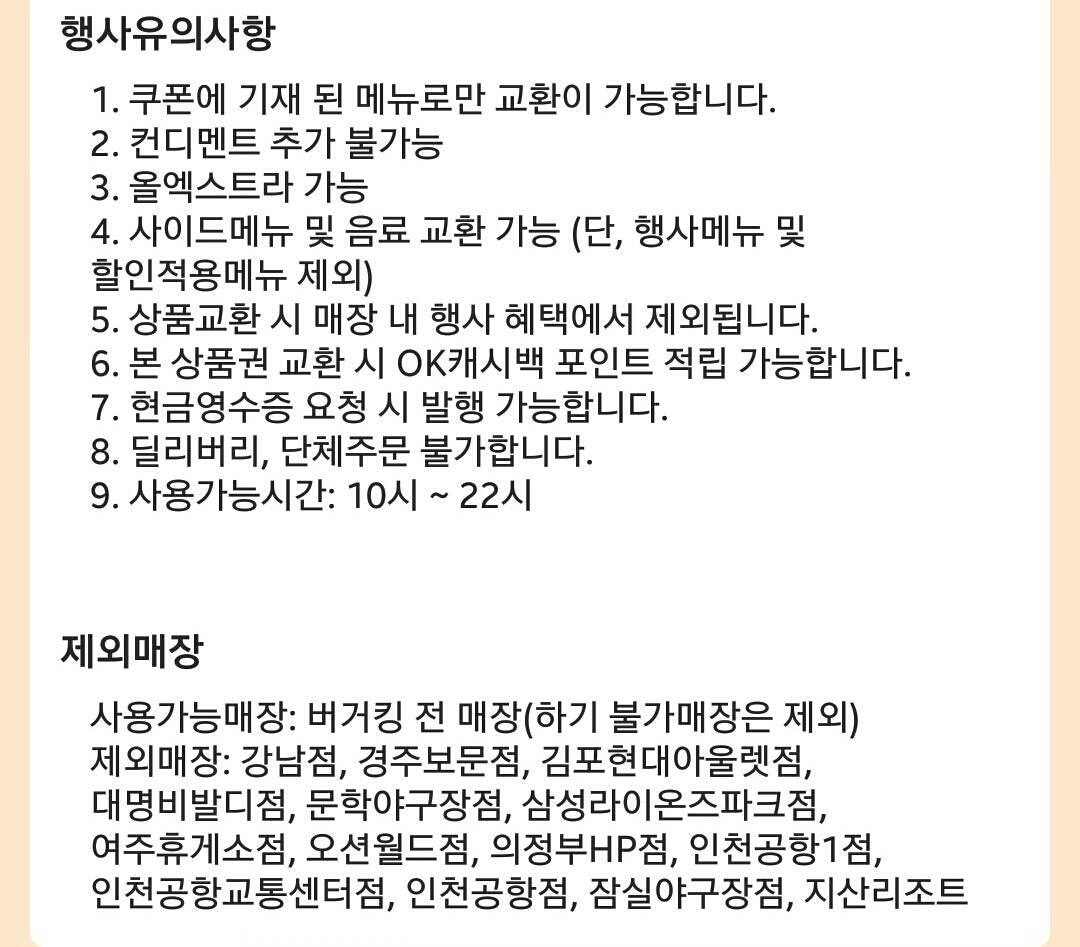 행사유의사항

1. 쿠폰에 기재 된 메뉴로만 교환이 가능합니다.
2. 컨디멘트 추가 불가능
3. 올엑스트라 가능
4. 사이드메뉴 및 음료 교환 가능 (단, 행사메뉴 및 할인적용메뉴 제외)
5. 상품교환 시 매장 내 행사 혜택에서 제외됩니다.
6. 본 상품권 교환 시 OK캐시백 포인트 적립 가능합니다.
7. 현금영수증 요청 시 발행 가능합니다.
8. 딜리버리, 단체주문 불가합니다.
9. 사용가능시간: 10시 ~ 22시

제외매장

사용가능매장: 버거킹 전 매장(하기 불가매장은 제외)
제외매장: 강남점, 경주보문점, 김포현대아울렛점, 대명비발디점, 문학야구장점, 삼성라이온즈파크점, 여주휴게소점, 오션월드점, 의정부HP점, 인천공항1점, 인천공항교통센터점, 인천공항점, 잠실야구장점, 지산리조트